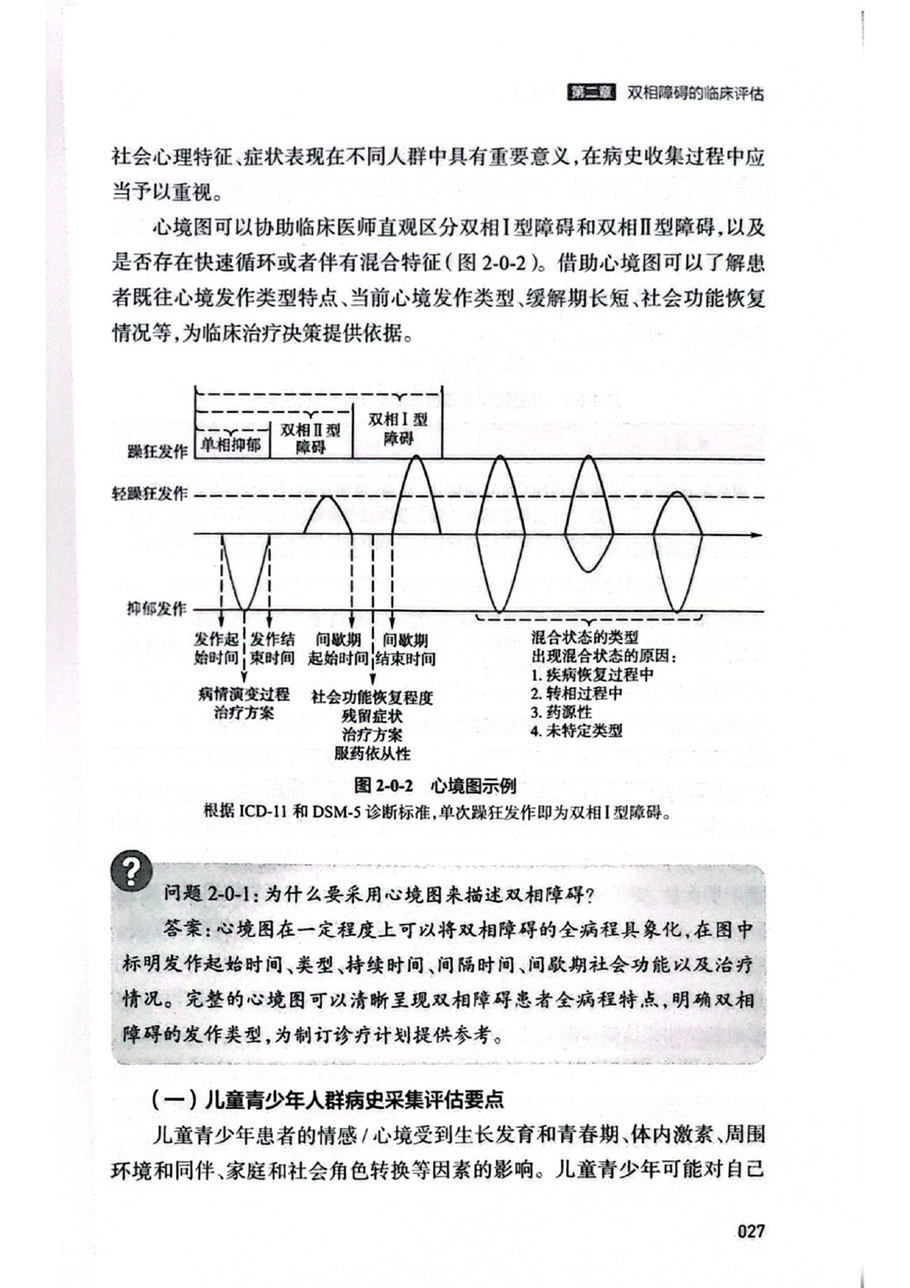 第二章 双相障碍的临床评估

社会心理特征、症状表现在不同人群中具有重要意义，在病史收集过程中应当予以重视。

心境图可以协助临床医师直观区分双相Ⅰ型障碍和双相Ⅱ型障碍，以及是否存在快速循环或者伴有混合特征（图 2-0-2）。借助心境图可以了解患者既往心境发作类型特点、当前心境发作类型、缓解期长短、社会功能恢复情况等，为临床治疗决策提供依据。

单相抑郁
双相Ⅱ型障碍
双相Ⅰ型障碍
躁狂发作
轻躁狂发作
抑郁发作
发作起始时间
发作结束时间
间歇期起始时间
间歇期结束时间
病情演变过程
治疗方案
社会功能恢复程度
残留症状
治疗方案
服药依从性
混合状态的类型
出现混合状态的原因：
1. 疾病恢复过程中
2. 转相过程中
3. 药源性
4. 未特定类型

图 2-0-2 心境图示例
根据 ICD-11 和 DSM-5 诊断标准，单次躁狂发作即为双相Ⅰ型障碍。

?
问题 2-0-1：为什么要采用心境图来描述双相障碍？
答案：心境图在一定程度上可以将双相障碍的全病程具象化，在图中标明发作起始时间、类型、持续时间、间隔时间、间歇期社会功能以及治疗情况。完整的心境图可以清晰呈现双相障碍患者全病程特点，明确双相障碍的发作类型，为制订诊疗计划提供参考。

（一）儿童青少年人群病史采集评估要点

儿童青少年患者的情感 / 心境受到生长发育和青春期、体内激素、周围环境和同伴、家庭和社会角色转换等因素的影响。儿童青少年可能对自己

027